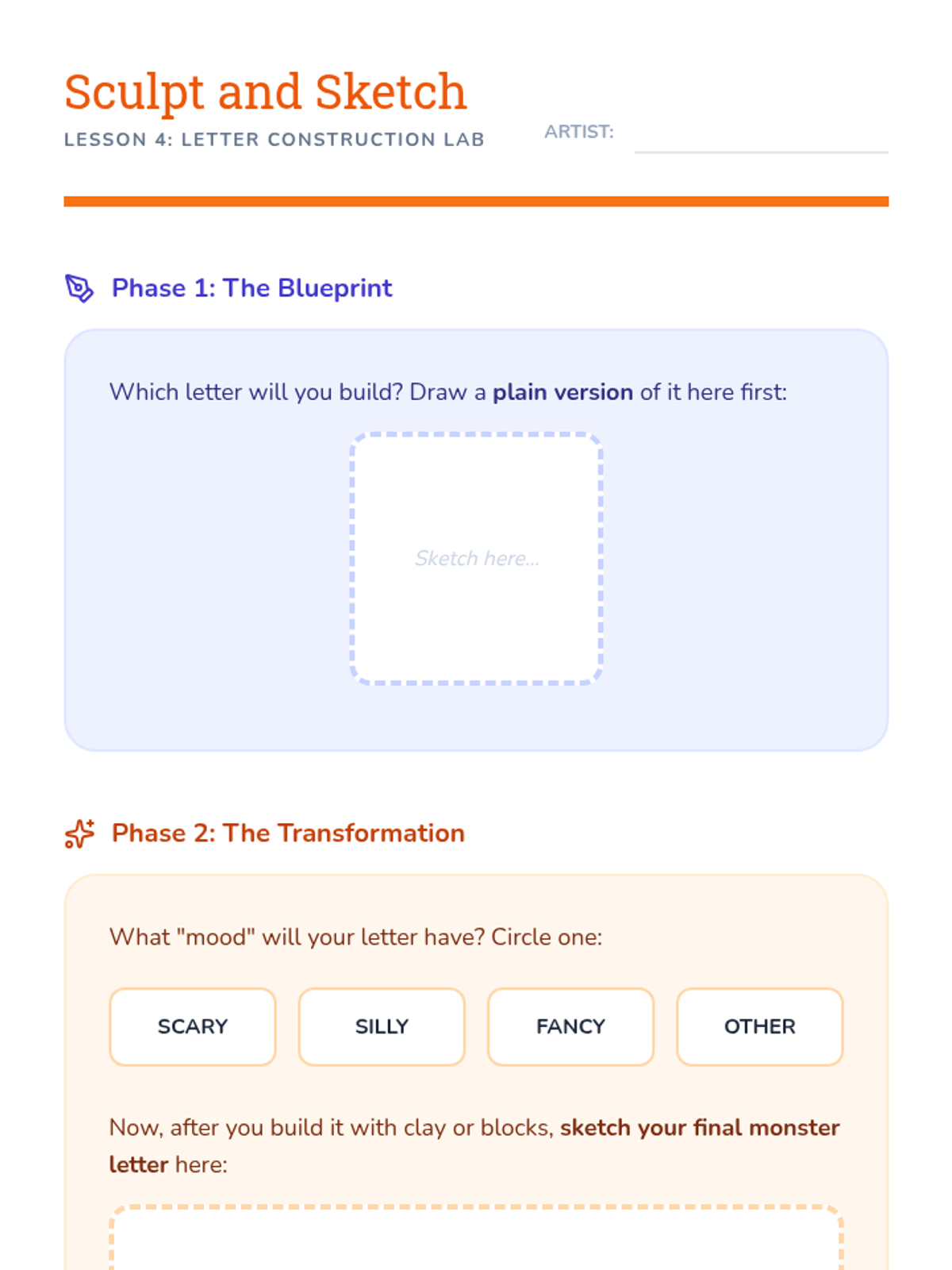 Sculpt and Sketch

LESSON 4: LETTER CONSTRUCTION LAB

ARTIST: ____

Phase 1: The Blueprint

Which letter will you build? Draw a plain version of it here first:

Sketch here...

Phase 2: The Transformation

What "mood" will your letter have? Circle one:

SCARY  SILLY  FANCY  OTHER

Now, after you build it with clay or blocks, sketch your final monster letter here: